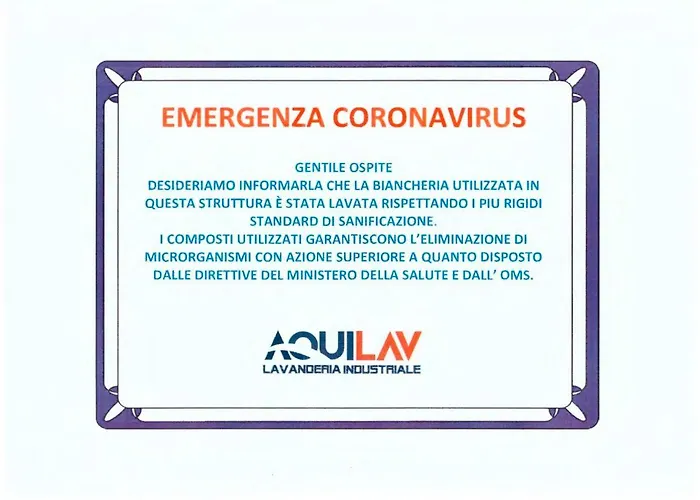 EMERGENZA CORONAVIRUS

GENTILE OSPITE
DESIDERIAMO INFORMARLA CHE LA BIANCHERIA UTILIZZATA IN QUESTA STRUTTURA È STATA LAVATA RISPETTANDO I PIU RIGIDI STANDARD DI SANIFICAZIONE.
I COMPOSTI UTILIZZATI GARANTISCONO L'ELIMINAZIONE DI MICRORGANISMI CON AZIONE SUPERIORE A QUANTO DISPOSTO DALLE DIRETTIVE DEL MINISTERO DELLA SALUTE E DALL' OMS.

AQUILAV
LAVANDERIA INDUSTRIALE